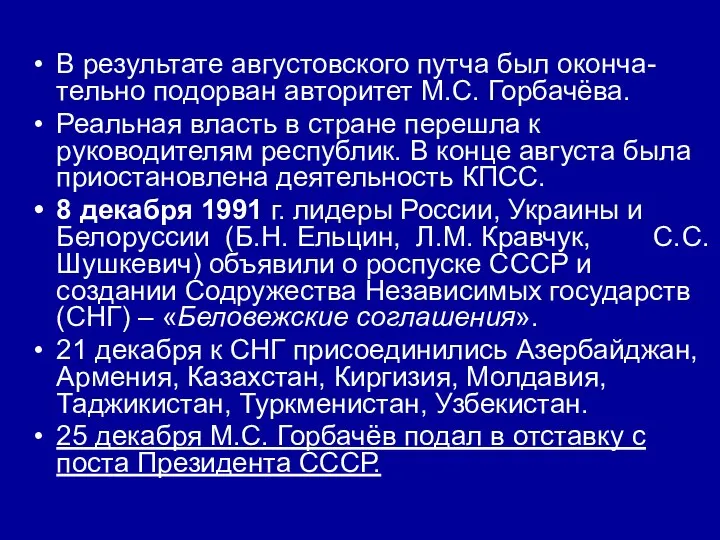 • В результате августовского путча был окончательно подорван авторитет М.С. Горбачёва.

• Реальная власть в стране перешла к руководителям республик. В конце августа была приостановлена деятельность КПСС.

• 8 декабря 1991 г. лидеры России, Украины и Белоруссии (Б.Н. Ельцин, Л.М. Кравчук, С.С. Шушкевич) объявили о роспуске СССР и создании Содружества Независимых государств (СНГ) – «Беловежские соглашения».

• 21 декабря к СНГ присоединились Азербайджан, Армения, Казахстан, Киргизия, Молдавия, Таджикистан, Туркменистан, Узбекистан.

• 25 декабря М.С. Горбачёв подал в отставку с поста Президента СССР.